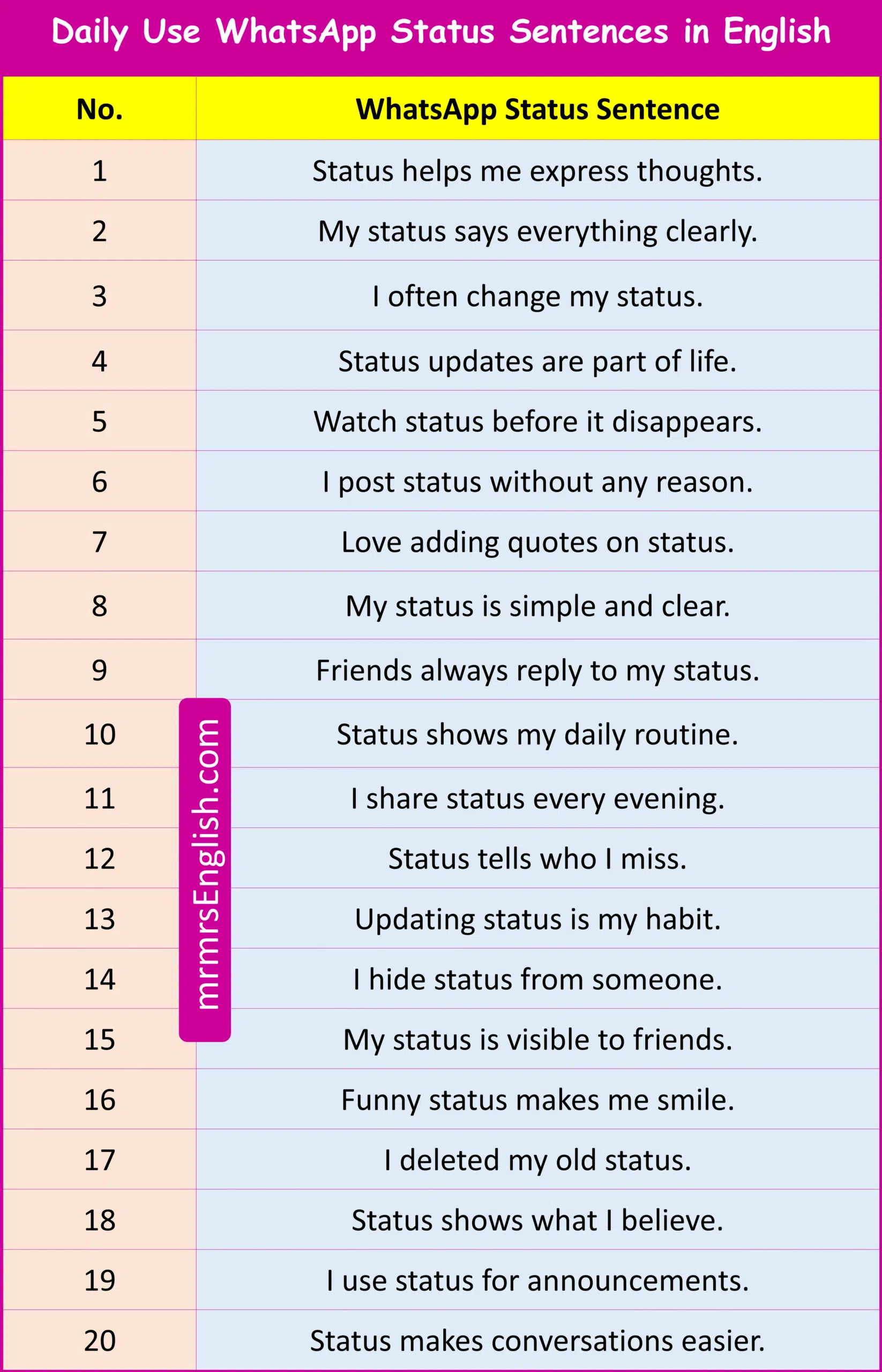 Daily Use WhatsApp Status Sentences in English

| No. | WhatsApp Status Sentence |
|---|---|
| 1 | Status helps me express thoughts. |
| 2 | My status says everything clearly. |
| 3 | I often change my status. |
| 4 | Status updates are part of life. |
| 5 | Watch status before it disappears. |
| 6 | I post status without any reason. |
| 7 | Love adding quotes on status. |
| 8 | My status is simple and clear. |
| 9 | Friends always reply to my status. |
| 10 | Status shows my daily routine. |
| 11 | I share status every evening. |
| 12 | Status tells who I miss. |
| 13 | Updating status is my habit. |
| 14 | I hide status from someone. |
| 15 | My status is visible to friends. |
| 16 | Funny status makes me smile. |
| 17 | I deleted my old status. |
| 18 | Status shows what I believe. |
| 19 | I use status for announcements. |
| 20 | Status makes conversations easier. |

mrmrsEnglish.com